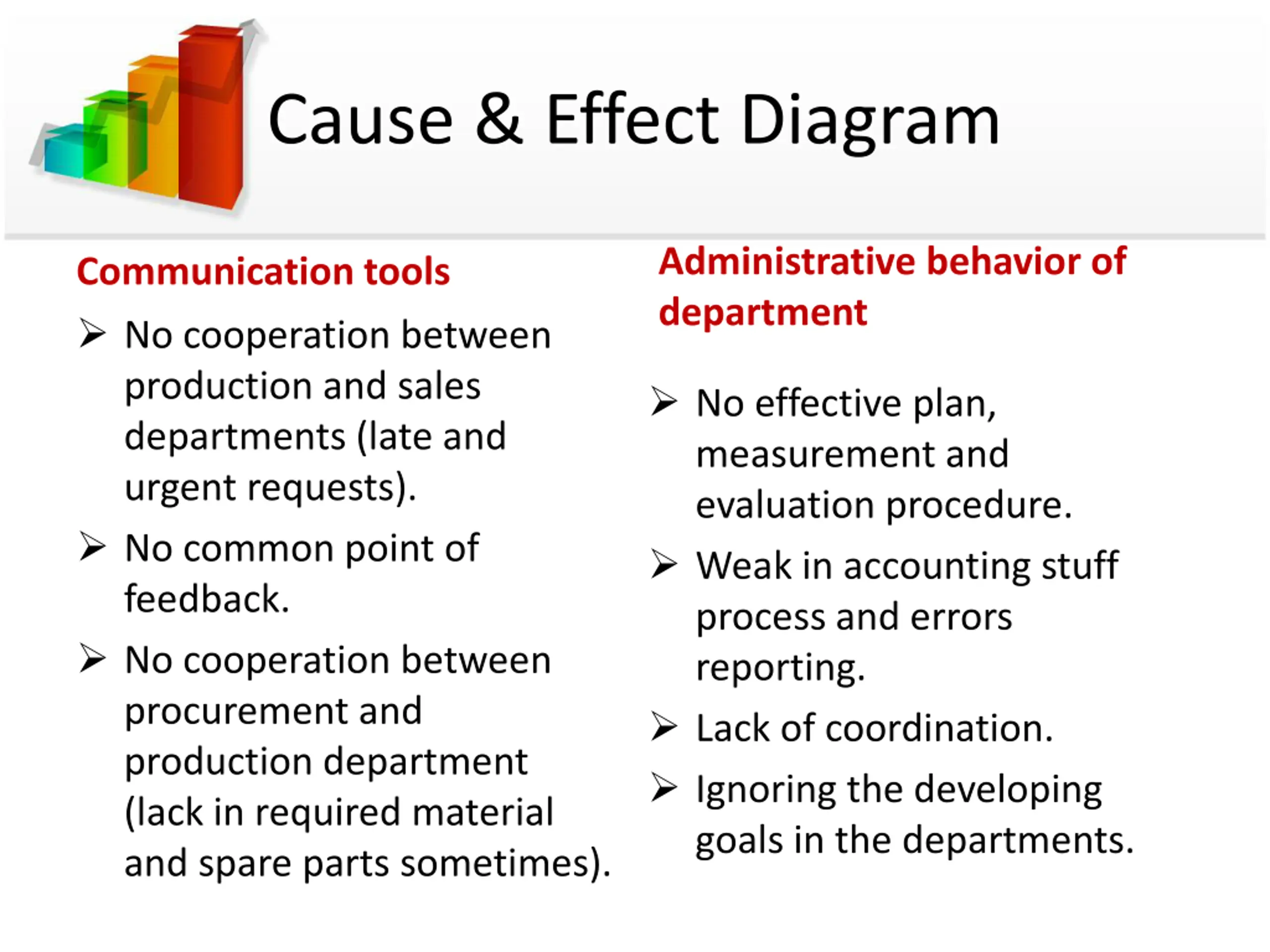 Cause & Effect Diagram

Communication tools

➢ No cooperation between production and sales departments (late and urgent requests).

➢ No common point of feedback.

➢ No cooperation between procurement and production department (lack in required material and spare parts sometimes).

Administrative behavior of department

➢ No effective plan, measurement and evaluation procedure.

➢ Weak in accounting stuff process and errors reporting.

➢ Lack of coordination.

➢ Ignoring the developing goals in the departments.